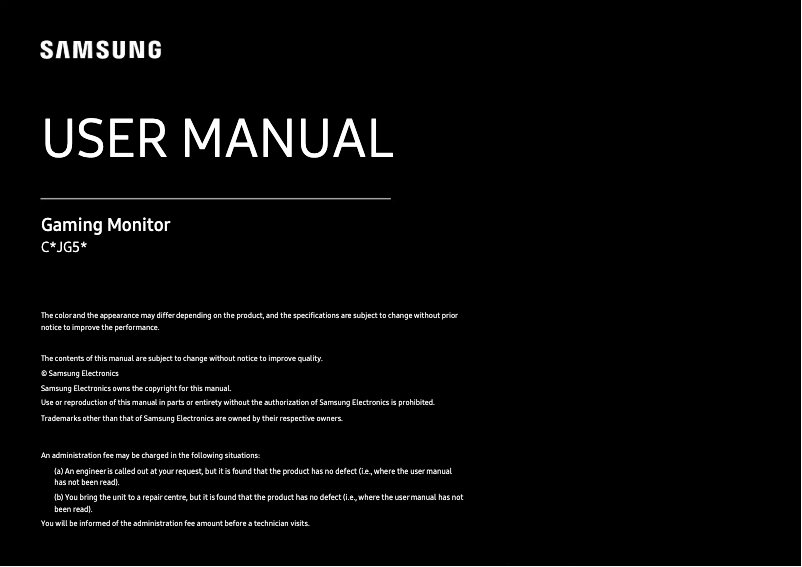 SAMSUNG

USER MANUAL

Gaming Monitor
C*JG5*

The color and the appearance may differ depending on the product, and the specifications are subject to change without prior notice to improve the performance.

The contents of this manual are subject to change without notice to improve quality.
© Samsung Electronics
Samsung Electronics owns the copyright for this manual.
Use or reproduction of this manual in parts or entirety without the authorization of Samsung Electronics is prohibited.
Trademarks other than that of Samsung Electronics are owned by their respective owners.

An administration fee may be charged in the following situations:
(a) An engineer is called out at your request, but it is found that the product has no defect (i.e., where the user manual has not been read).
(b) You bring the unit to a repair centre, but it is found that the product has no defect (i.e., where the user manual has not been read).
You will be informed of the administration fee amount before a technician visits.